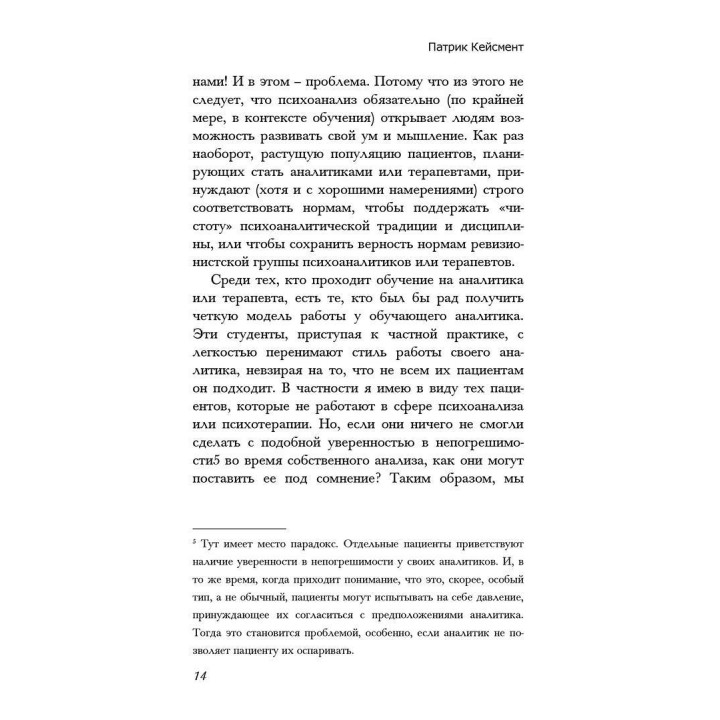 Патрик Кейсмент

нами! И в этом – проблема. Потому что из этого не следует, что психоанализ обязательно (по крайней мере, в контексте обучения) открывает людям возможность развивать свой ум и мышление. Как раз наоборот, растущую популяцию пациентов, планирующих стать аналитиками или терапевтами, принуждают (хотя и с хорошими намерениями) строго соответствовать нормам, чтобы поддержать «чистоту» психоаналитической традиции и дисциплины, или чтобы сохранить верность нормам ревизионистской группы психоаналитиков или терапевтов.

Среди тех, кто проходит обучение на аналитика или терапевта, есть те, кто был бы рад получить четкую модель работы у обучающего аналитика. Эти студенты, приступая к частной практике, с легкостью перенимают стиль работы своего аналитика, невзирая на то, что не всем их пациентам он подходит. В частности я имею в виду тех пациентов, которые не работают в сфере психоанализа или психотерапии. Но, если они ничего не смогли сделать с подобной уверенностью в непогрешимости5 во время собственного анализа, как они могут поставить ее под сомнение? Таким образом, мы

$^5$ Тут имеет место парадокс. Отдельные пациенты приветствуют наличие уверенности в непогрешимости у своих аналитиков. И, в то же время, когда приходит понимание, что это, скорее, особый тип, а не обычный, пациенты могут испытывать на себе давление, принуждающее их согласиться с предположениями аналитика. Тогда это становится проблемой, особенно, если аналитик не позволяет пациенту их оспаривать.

14